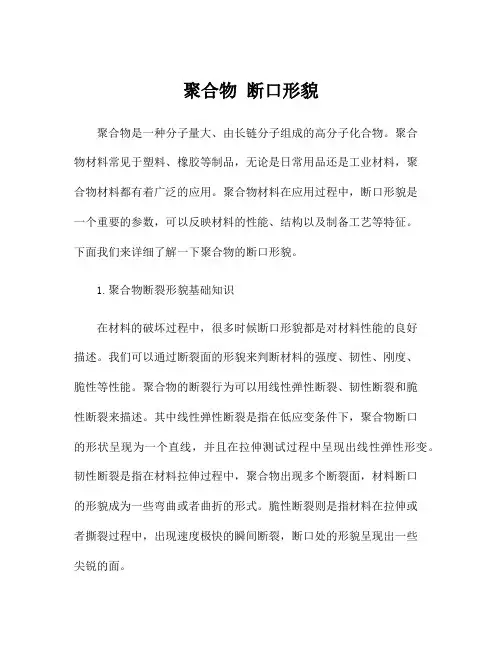 聚合物 断口形貌

聚合物是一种分子量大、由长链分子组成的高分子化合物。聚合物材料常见于塑料、橡胶等制品，无论是日常用品还是工业材料，聚合物材料都有着广泛的应用。聚合物材料在应用过程中，断口形貌是一个重要的参数，可以反映材料的性能、结构以及制备工艺等特征。下面我们来详细了解一下聚合物的断口形貌。

1. 聚合物断裂形貌基础知识

在材料的破坏过程中，很多时候断口形貌都是对材料性能的良好描述。我们可以通过断裂面的形貌来判断材料的强度、韧性、刚度、脆性等性能。聚合物的断裂行为可以用线性弹性断裂、韧性断裂和脆性断裂来描述。其中线性弹性断裂是指在低应变条件下，聚合物断口的形状呈现为一个直线，并且在拉伸测试过程中呈现出线性弹性形变。韧性断裂是指在材料拉伸过程中，聚合物出现多个断裂面，材料断口的形貌成为一些弯曲或者曲折的形式。脆性断裂则是指材料在拉伸或者撕裂过程中，出现速度极快的瞬间断裂，断口处的形貌呈现出一些尖锐的面。